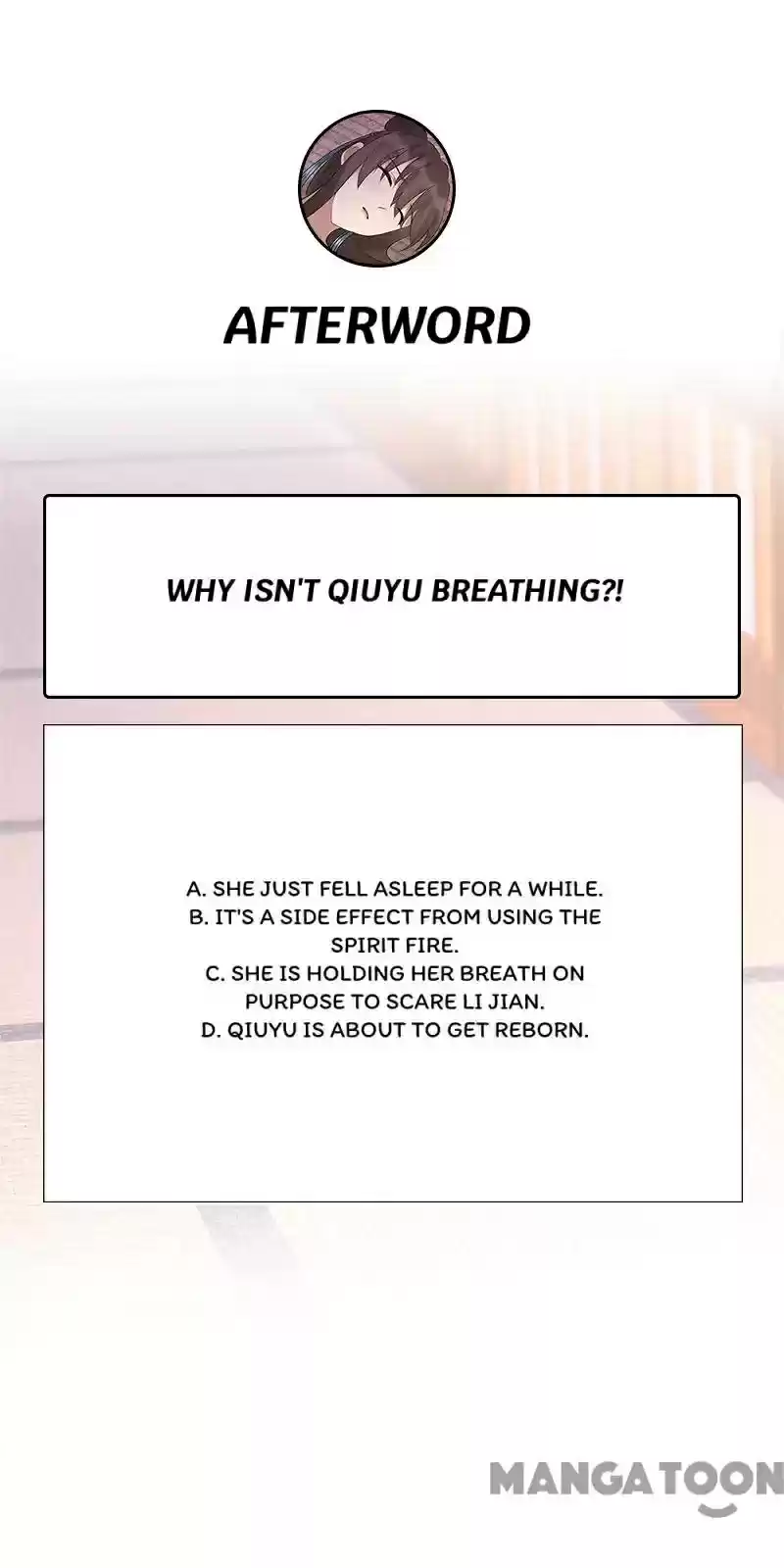 AFTERWORD

WHY ISN'T QIUYU BREATHING?!

A. SHE JUST FELL ASLEEP FOR A WHILE.
B. IT'S A SIDE EFFECT FROM USING THE SPIRIT FIRE.
C. SHE IS HOLDING HER BREATH ON PURPOSE TO SCARE LI JIAN.
D. QIUYU IS ABOUT TO GET REBORN.

MANGATOON